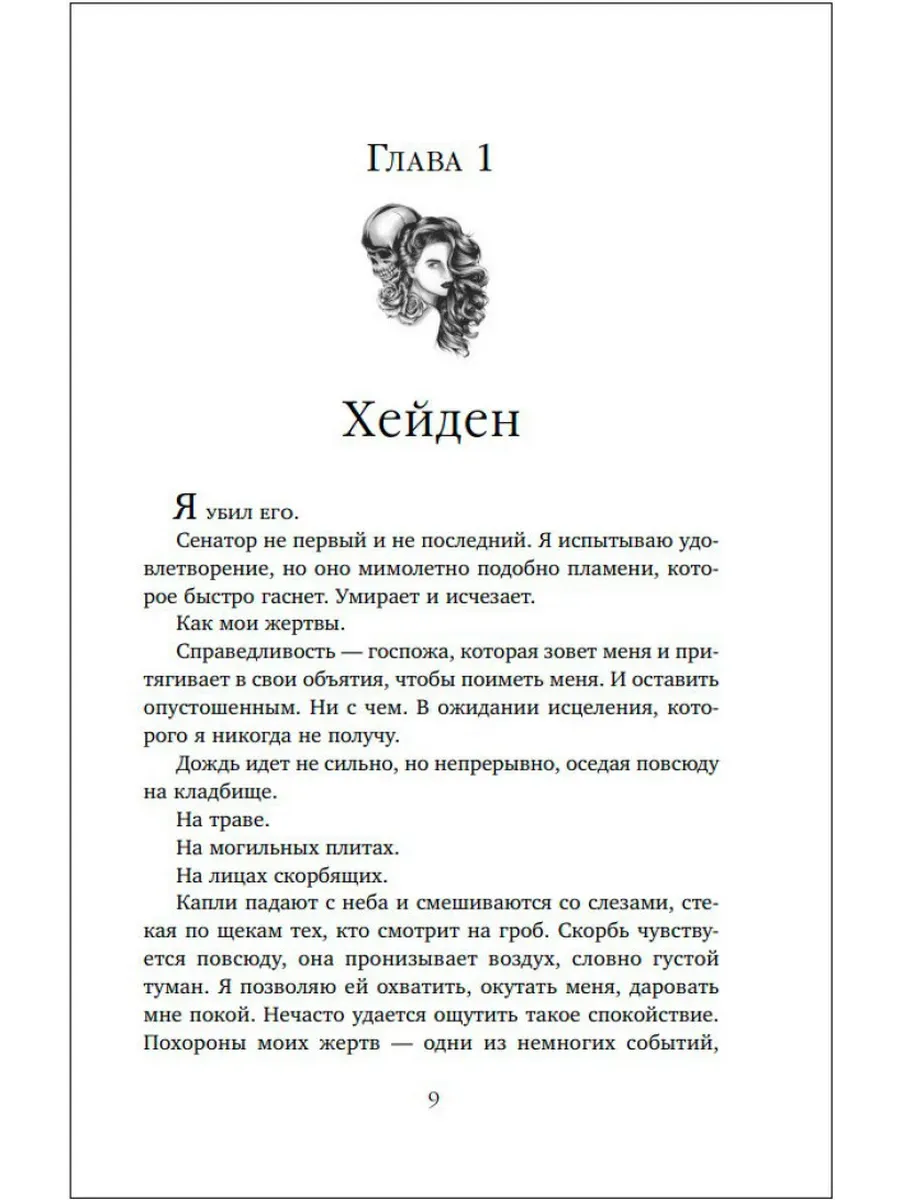 Глава 1

Хейден

Я убил его.

Сенатор не первый и не последний. Я испытываю удовлетворение, но оно мимолетно подобно пламени, которое быстро гаснет. Умирает и исчезает.

Как мои жертвы.

Справедливость — госпожа, которая зовет меня и притягивает в свои объятия, чтобы поиметь меня. И оставить опустошенным. Ни с чем. В ожидании исцеления, которого я никогда не получу.

Дождь идет не сильно, но непрерывно, оседая повсюду на кладбище.

На траве.

На могильных плитах.

На лицах скорбящих.

Капли падают с неба и смешиваются со слезами, стекая по щекам тех, кто смотрит на гроб. Скорбь чувствуется повсюду, она пронизывает воздух, словно густой туман. Я позволяю ей охватить, окутать меня, даровать мне покой. Нечасто удается ощутить такое спокойствие. Похороны моих жертв — одни из немногих событий,

9